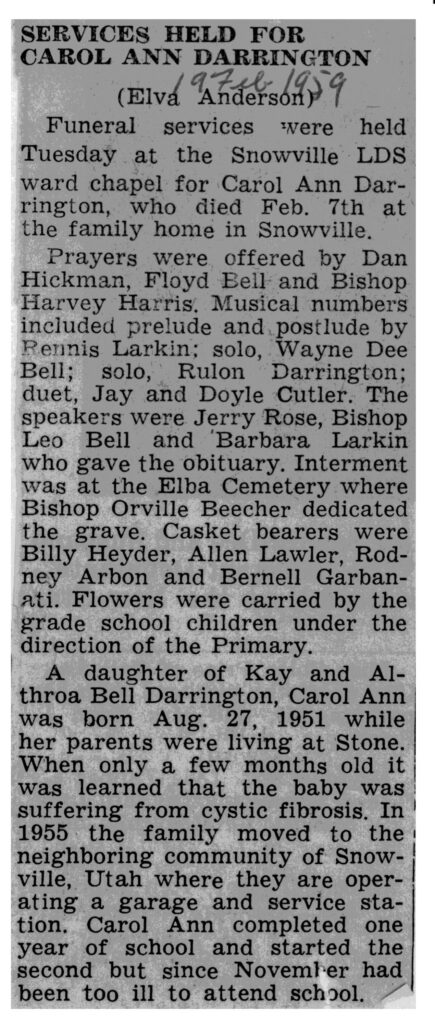 SERVICES HELD FOR CAROL ANN DARRINGTON

19 Feb 1959

(Elva Anderson)

Funeral services were held Tuesday at the Snowville LDS ward chapel for Carol Ann Darrington, who died Feb. 7th at the family home in Snowville.

Prayers were offered by Dan Hickman, Floyd Bell and Bishop Harvey Harris. Musical numbers included prelude and postlude by Rennis Larkin; solo, Wayne Dee Bell; solo, Rulon Darrington; duet, Jay and Doyle Cutler. The speakers were Jerry Rose, Bishop Leo Bell and Barbara Larkin who gave the obituary. Interment was at the Elba Cemetery where Bishop Orville Beecher dedicated the grave. Casket bearers were Billy Heyder, Allen Lawler, Rodney Arbon and Bernell Garbanati. Flowers were carried by the grade school children under the direction of the Primary.

A daughter of Kay and Althroa Bell Darrington, Carol Ann was born Aug. 27, 1951 while her parents were living at Stone. When only a few months old it was learned that the baby was suffering from cystic fibrosis. In 1955 the family moved to the neighboring community of Snowville, Utah where they are operating a garage and service station. Carol Ann completed one year of school and started the second but since November had been too ill to attend school.